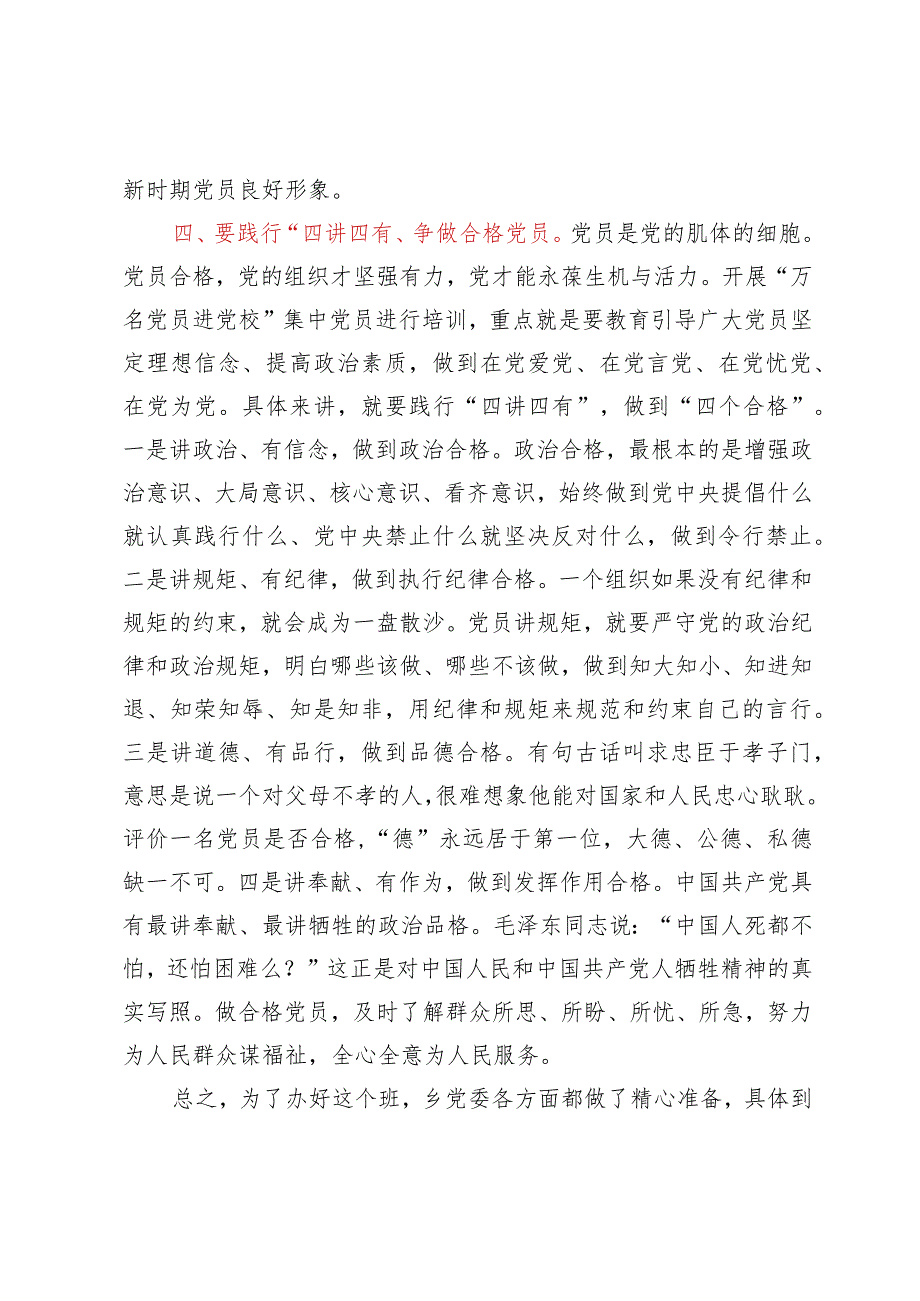 新时期党员良好形象。

四、要践行“四讲四有、争做合格党员。党员是党的肌体的细胞。党员合格，党的组织才坚强有力，党才能永葆生机与活力。开展“万名党员进党校”集中党员进行培训，重点就是要教育引导广大党员坚定理想信念、提高政治素质，做到在党爱党、在党言党、在党忧党、在党为党。具体来讲，就要践行“四讲四有”，做到“四个合格”。一是讲政治、有信念，做到政治合格。政治合格，最根本的是增强政治意识、大局意识、核心意识、看齐意识，始终做到党中央提倡什么就认真践行什么、党中央禁止什么就坚决反对什么，做到令行禁止。二是讲规矩、有纪律，做到执行纪律合格。一个组织如果没有纪律和规矩的约束，就会成为一盘散沙。党员讲规矩，就要严守党的政治纪律和政治规矩，明白哪些该做、哪些不该做，做到知大知小、知进知退、知荣知辱、知是知非，用纪律和规矩来规范和约束自己的言行。三是讲道德、有品行，做到品德合格。有句古话叫求忠臣于孝子门，意思是说一个对父母不孝的人，很难想象他能对国家和人民忠心耿耿。评价一名党员是否合格，“德”永远居于第一位，大德、公德、私德缺一不可。四是讲奉献、有作为，做到发挥作用合格。中国共产党具有最讲奉献、最讲牺牲的政治品格。毛泽东同志说：“中国人死都不怕，还怕困难么？”这正是对中国人民和中国共产党人牺牲精神的真实写照。做合格党员，及时了解群众所思、所盼、所忧、所急，努力为人民群众谋福祉，全心全意为人民服务。

总之，为了办好这个班，乡党委各方面都做了精心准备，具体到